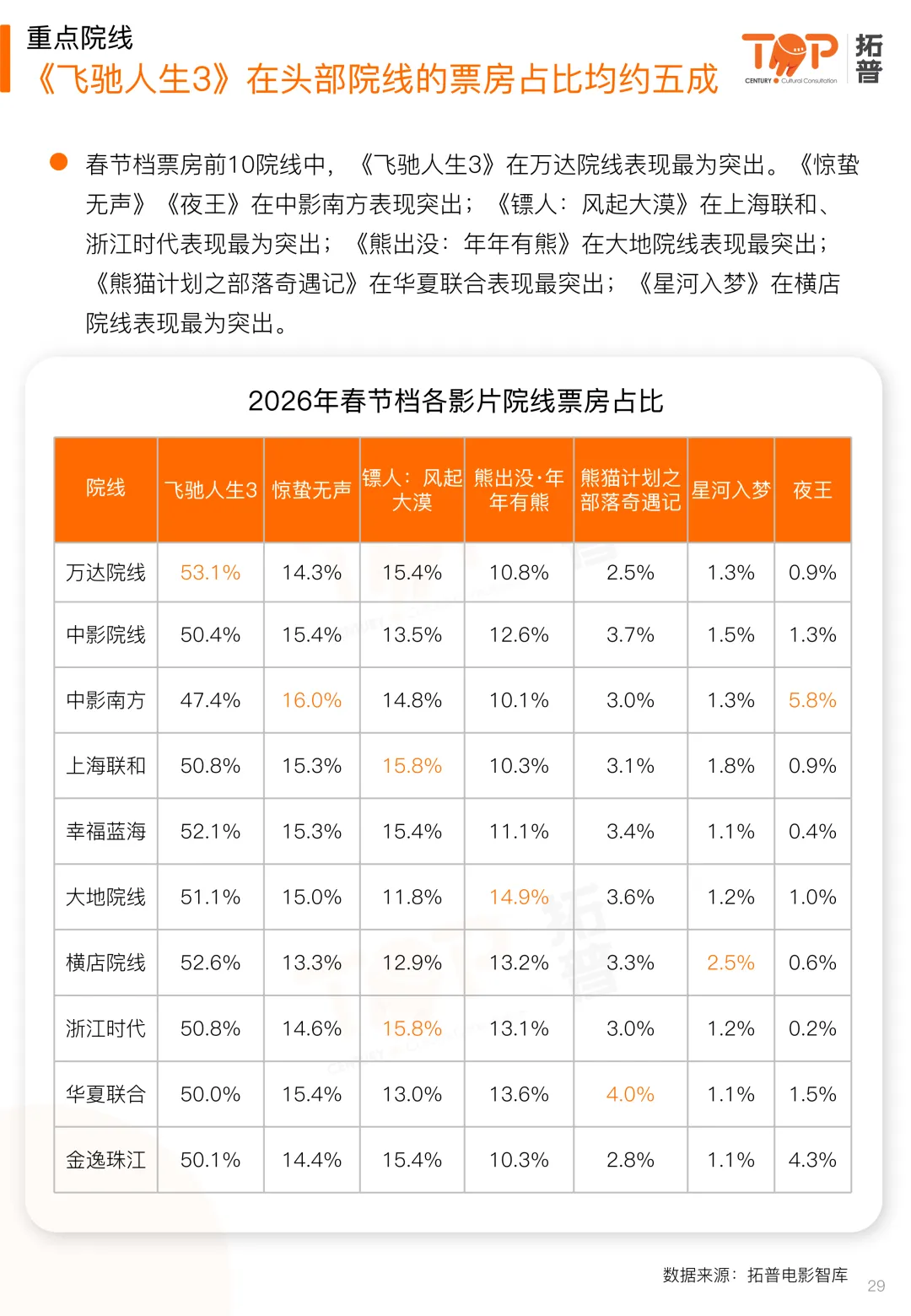 重点院线
《飞驰人生3》在头部院线的票房占比均约五成

TOP CENTURY Cultural Consultation 拓普

春节档票房前10院线中，《飞驰人生3》在万达院线表现最为突出。《惊蛰无声》《夜王》在中影南方表现突出；《镖人：风起大漠》在上海联和、浙江时代表现最为突出；《熊出没：年年有熊》在大地院线表现最突出；《熊猫计划之部落奇遇记》在华夏联合表现最突出；《星河入梦》在横店院线表现最为突出。

2026年春节档各影片院线票房占比

| 院线 | 飞驰人生3 | 惊蛰无声 | 镖人：风起大漠 | 熊出没·年年有熊 | 熊猫计划之部落奇遇记 | 星河入梦 | 夜王 |
|---|---|---|---|---|---|---|---|
| 万达院线 | 53.1% | 14.3% | 15.4% | 10.8% | 2.5% | 1.3% | 0.9% |
| 中影院线 | 50.4% | 15.4% | 13.5% | 12.6% | 3.7% | 1.5% | 1.3% |
| 中影南方 | 47.4% | 16.0% | 14.8% | 10.1% | 3.0% | 1.3% | 5.8% |
| 上海联和 | 50.8% | 15.3% | 15.8% | 10.3% | 3.1% | 1.8% | 0.9% |
| 幸福蓝海 | 52.1% | 15.3% | 15.4% | 11.1% | 3.4% | 1.1% | 0.4% |
| 大地院线 | 51.1% | 15.0% | 11.8% | 14.9% | 3.6% | 1.2% | 1.0% |
| 横店院线 | 52.6% | 13.3% | 12.9% | 13.2% | 3.3% | 2.5% | 0.6% |
| 浙江时代 | 50.8% | 14.6% | 15.8% | 13.1% | 3.0% | 1.2% | 0.2% |
| 华夏联合 | 50.0% | 15.4% | 13.0% | 13.6% | 4.0% | 1.1% | 1.5% |
| 金逸珠江 | 50.1% | 14.4% | 15.4% | 10.3% | 2.8% | 1.1% | 4.3% |

数据来源：拓普电影智库

29